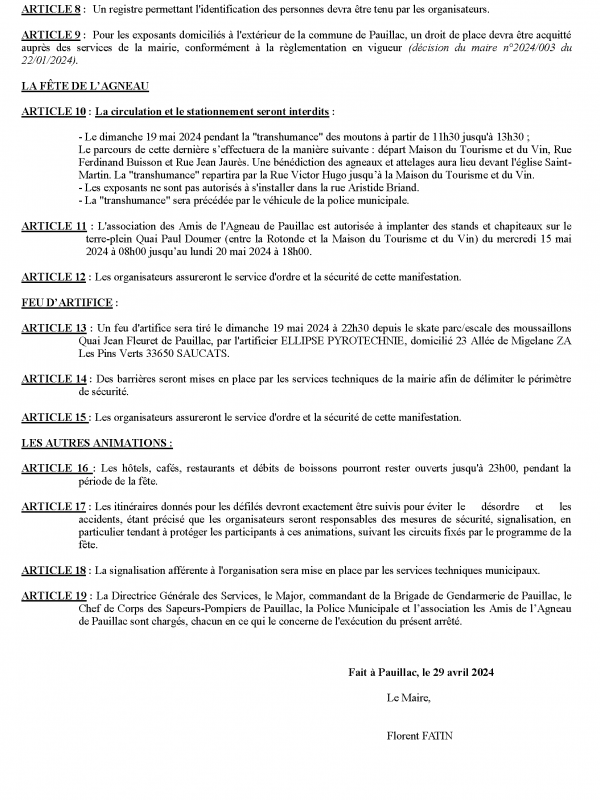 ARTICLE 8 : Un registre permettant l'identification des personnes devra être tenu par les organisateurs.

ARTICLE 9 : Pour les exposants domiciliés à l'extérieur de la commune de Pauillac, un droit de place devra être acquitté auprès des services de la mairie, conformément à la règlementation en vigueur (décision du maire n°2024/003 du 22/01/2024).

LA FÊTE DE L'AGNEAU

ARTICLE 10 : La circulation et le stationnement seront interdits :

- Le dimanche 19 mai 2024 pendant la "transhumance" des moutons à partir de 11h30 jusqu'à 13h30 ;
Le parcours de cette dernière s'effectuera de la manière suivante : départ Maison du Tourisme et du Vin, Rue Ferdinand Buisson et Rue Jean Jaurès. Une bénédiction des agneaux et attelages aura lieu devant l'église Saint-Martin. La "transhumance" repartira par la Rue Victor Hugo jusqu'à la Maison du Tourisme et du Vin.
- Les exposants ne sont pas autorisés à s'installer dans la rue Aristide Briand.
- La "transhumance" sera précédée par le véhicule de la police municipale.

ARTICLE 11 : L'association des Amis de l'Agneau de Pauillac est autorisée à implanter des stands et chapiteaux sur le terre-plein Quai Paul Doumer (entre la Rotonde et la Maison du Tourisme et du Vin) du mercredi 15 mai 2024 à 08h00 jusqu'au lundi 20 mai 2024 à 18h00.

ARTICLE 12 : Les organisateurs assureront le service d'ordre et la sécurité de cette manifestation.

FEU D'ARTIFICE :

ARTICLE 13 : Un feu d'artifice sera tiré le dimanche 19 mai 2024 à 22h30 depuis le skate parc/escale des moussaillons Quai Jean Fleuret de Pauillac, par l'artificier ELLIPSE PYROTECHNIE, domicilié 23 Allée de Migelane ZA Les Pins Verts 33650 SAUCATS.

ARTICLE 14 : Des barrières seront mises en place par les services techniques de la mairie afin de délimiter le périmètre de sécurité.

ARTICLE 15 : Les organisateurs assureront le service d'ordre et la sécurité de cette manifestation.

LES AUTRES ANIMATIONS :

ARTICLE 16 : Les hôtels, cafés, restaurants et débits de boissons pourront rester ouverts jusqu'à 23h00, pendant la période de la fête.

ARTICLE 17 : Les itinéraires donnés pour les défilés devront exactement être suivis pour éviter le désordre et les accidents, étant précisé que les organisateurs seront responsables des mesures de sécurité, signalisation, en particulier tendant à protéger les participants à ces animations, suivant les circuits fixés par le programme de la fête.

ARTICLE 18 : La signalisation afférente à l'organisation sera mise en place par les services techniques municipaux.

ARTICLE 19 : La Directrice Générale des Services, le Major, commandant de la Brigade de Gendarmerie de Pauillac, le Chef de Corps des Sapeurs-Pompiers de Pauillac, la Police Municipale et l'association les Amis de l'Agneau de Pauillac sont chargés, chacun en ce qui le concerne de l'exécution du présent arrêté.

Fait à Pauillac, le 29 avril 2024

Le Maire,

Florent FATIN